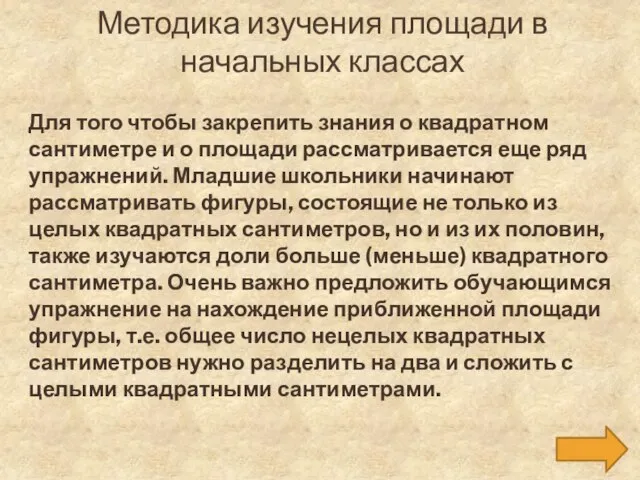 Методика изучения площади в начальных классах

Для того чтобы закрепить знания о квадратном сантиметре и о площади рассматривается еще ряд упражнений. Младшие школьники начинают рассматривать фигуры, состоящие не только из целых квадратных сантиметров, но и из их половин, также изучаются доли больше (меньше) квадратного сантиметра. Очень важно предложить обучающимся упражнение на нахождение приближенной площади фигуры, т.е. общее число нецелых квадратных сантиметров нужно разделить на два и сложить с целыми квадратными сантиметрами.